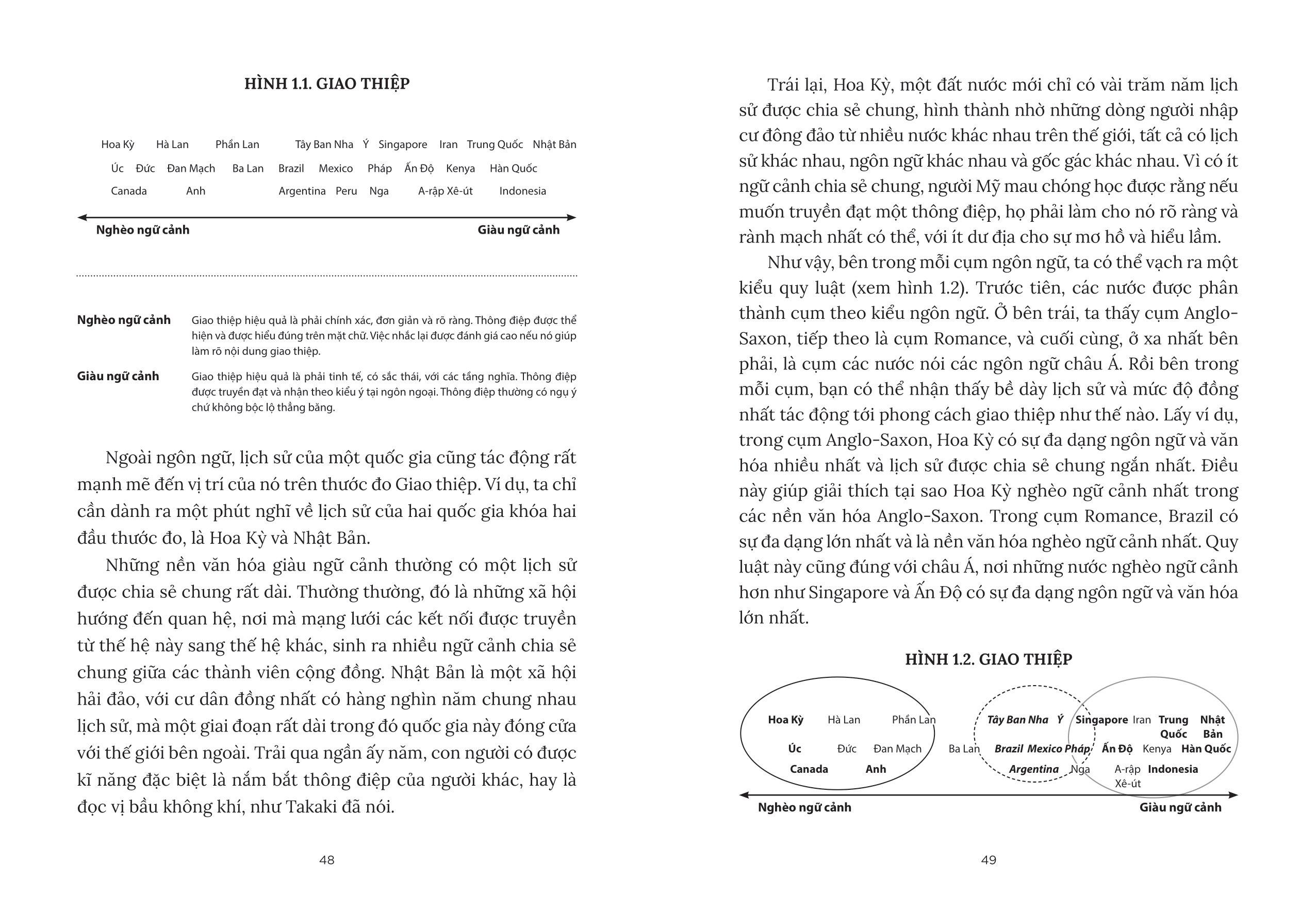 HÌNH 1.1. GIAO THIỆP

Hoa Kỳ Hà Lan Phần Lan Tây Ban Nha Ý Singapore Iran Trung Quốc Nhật Bản

Úc Đức Đan Mạch Ba Lan Brazil Mexico Pháp Ấn Độ Kenya Hàn Quốc

Canada Anh Argentina Peru Nga A-rập Xê-út Indonesia

Nghèo ngữ cảnh Giàu ngữ cảnh

Nghèo ngữ cảnh Giao thiệp hiệu quả là phải chính xác, đơn giản và rõ ràng. Thông điệp được thể hiện và được hiểu đúng trên mặt chữ. Việc nhắc lại được đánh giá cao nếu nó giúp làm rõ nội dung giao thiệp.

Giàu ngữ cảnh Giao thiệp hiệu quả là phải tinh tế, có sắc thái, với các tầng nghĩa. Thông điệp được truyền đạt và nhận theo kiểu ý tại ngôn ngoại. Thông điệp thường có ngụ ý chứ không bộc lộ thẳng băng.

Ngoài ngôn ngữ, lịch sử của một quốc gia cũng tác động rất mạnh mẽ đến vị trí của nó trên thước đo Giao thiệp. Ví dụ, ta chỉ cần dành ra một phút nghĩ về lịch sử của hai quốc gia khóa hai đầu thước đo, là Hoa Kỳ và Nhật Bản.

Những nền văn hóa giàu ngữ cảnh thường có một lịch sử được chia sẻ chung rất dài. Thường thường, đó là những xã hội hướng đến quan hệ, nơi mà mạng lưới các kết nối được truyền từ thế hệ này sang thế hệ khác, sinh ra nhiều ngữ cảnh chia sẻ chung giữa các thành viên cộng đồng. Nhật Bản là một xã hội hải đảo, với cư dân đồng nhất có hàng nghìn năm chung nhau lịch sử, mà một giai đoạn rất dài trong đó quốc gia này đóng cửa với thế giới bên ngoài. Trải qua ngần ấy năm, con người có được kĩ năng đặc biệt là nắm bắt thông điệp của người khác, hay là đọc vị bầu không khí, như Takaki đã nói.

48

Trái lại, Hoa Kỳ, một đất nước mới chỉ có vài trăm năm lịch sử được chia sẻ chung, hình thành nhờ những dòng người nhập cư đông đảo từ nhiều nước khác nhau trên thế giới, tất cả có lịch sử khác nhau, ngôn ngữ khác nhau và gốc gác khác nhau. Vì có ít ngữ cảnh chia sẻ chung, người Mỹ mau chóng học được rằng nếu muốn truyền đạt một thông điệp, họ phải làm cho nó rõ ràng và rành mạch nhất có thể, với ít dư địa cho sự mơ hồ và hiểu lầm.

Như vậy, bên trong mỗi cụm ngôn ngữ, ta có thể vạch ra một kiểu quy luật (xem hình 1.2). Trước tiên, các nước được phân thành cụm theo kiểu ngôn ngữ. Ở bên trái, ta thấy cụm Anglo-Saxon, tiếp theo là cụm Romance, và cuối cùng, ở xa nhất bên phải, là cụm các nước nói các ngôn ngữ châu Á. Rồi bên trong mỗi cụm, bạn có thể nhận thấy bề dày lịch sử và mức độ đồng nhất tác động tới phong cách giao thiệp như thế nào. Lấy ví dụ, trong cụm Anglo-Saxon, Hoa Kỳ có sự đa dạng ngôn ngữ và văn hóa nhiều nhất và lịch sử được chia sẻ chung ngắn nhất. Điều này giúp giải thích tại sao Hoa Kỳ nghèo ngữ cảnh nhất trong các nền văn hóa Anglo-Saxon. Trong cụm Romance, Brazil có sự đa dạng lớn nhất và là nền văn hóa nghèo ngữ cảnh nhất. Quy luật này cũng đúng với châu Á, nơi những nước nghèo ngữ cảnh hơn như Singapore và Ấn Độ có sự đa dạng ngôn ngữ và văn hóa lớn nhất.

HÌNH 1.2. GIAO THIỆP

Hoa Kỳ Hà Lan Phần Lan Tây Ban Nha Ý Singapore Iran Trung Quốc Nhật Bản

Úc Đức Đan Mạch Ba Lan Brazil Mexico Pháp Ấn Độ Kenya Hàn Quốc

Canada Anh Argentina Nga A-rập Xê-út Indonesia

Nghèo ngữ cảnh Giàu ngữ cảnh

49